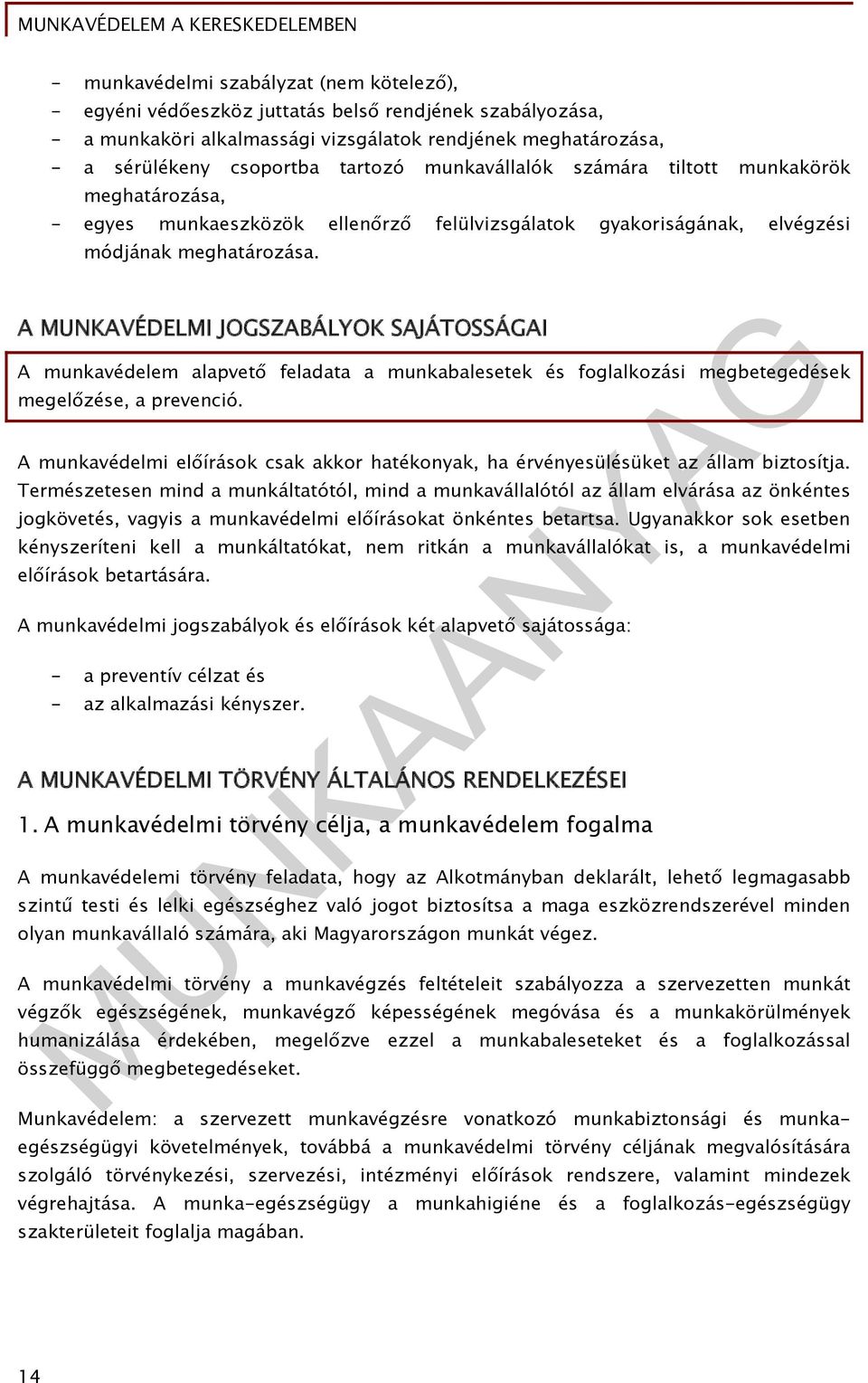 MUNKAVÉDELEM A KERESKEDELEMBEN

- munkavédelmi szabályzat (nem kötelező),
- egyéni védőeszköz juttatás belső rendjének szabályozása,
- a munkaköri alkalmassági vizsgálatok rendjének meghatározása,
- a sérülékeny csoportba tartozó munkavállalók számára tiltott munkakörök meghatározása,
- egyes munkaeszközök ellenőrző felülvizsgálatok gyakoriságának, elvégzési módjának meghatározása.

A MUNKAVÉDELMI JOGSZABÁLYOK SAJÁTOSSÁGAI

A munkavédelem alapvető feladata a munkabalesetek és foglalkozási megbetegedések megelőzése, a prevenció.

A munkavédelmi előírások csak akkor hatékonyak, ha érvényesülésüket az állam biztosítja. Természetesen mind a munkáltatótól, mind a munkavállalótól az állam elvárása az önkéntes jogkövetés, vagyis a munkavédelmi előírásokat önkéntes betartsa. Ugyanakkor sok esetben kényszeríteni kell a munkáltatókat, nem ritkán a munkavállalókat is, a munkavédelmi előírások betartására.

A munkavédelmi jogszabályok és előírások két alapvető sajátossága:

- a preventív célzat és
- az alkalmazási kényszer.

A MUNKAVÉDELMI TÖRVÉNY ÁLTALÁNOS RENDELKEZÉSEI

1. A munkavédelmi törvény célja, a munkavédelem fogalma

A munkavédelemi törvény feladata, hogy az Alkotmányban deklarált, lehető legmagasabb szintű testi és lelki egészséghez való jogot biztosítsa a maga eszközrendszerével minden olyan munkavállaló számára, aki Magyarországon munkát végez.

A munkavédelmi törvény a munkavégzés feltételeit szabályozza a szervezetten munkát végzők egészségének, munkavégző képességének megóvása és a munkakörülmények humanizálása érdekében, megelőzve ezzel a munkabaleseteket és a foglalkozással összefüggő megbetegedéseket.

Munkavédelem: a szervezett munkavégzésre vonatkozó munkabiztonsági és munka-egészségügyi követelmények, továbbá a munkavédelmi törvény céljának megvalósítására szolgáló törvénykezési, szervezési, intézményi előírások rendszere, valamint mindezek végrehajtása. A munka-egészségügy a munkahigiéne és a foglalkozás-egészségügy szakterületeit foglalja magában.

MUNKAANYAG

14